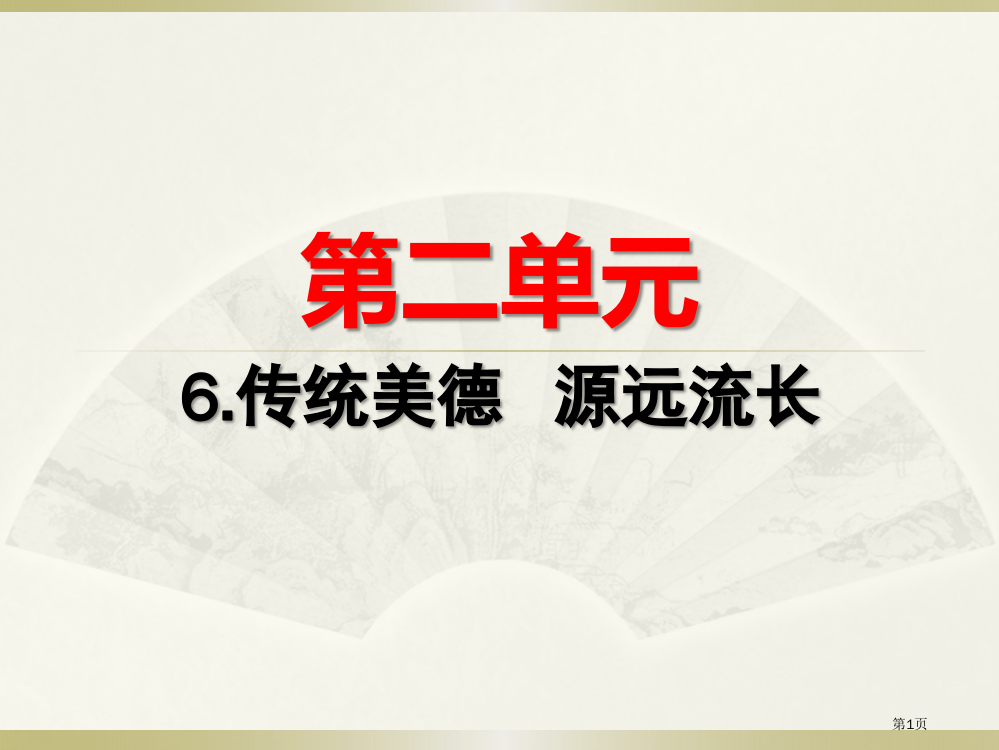 第二单元

6.传统美德　源远流长

第1页